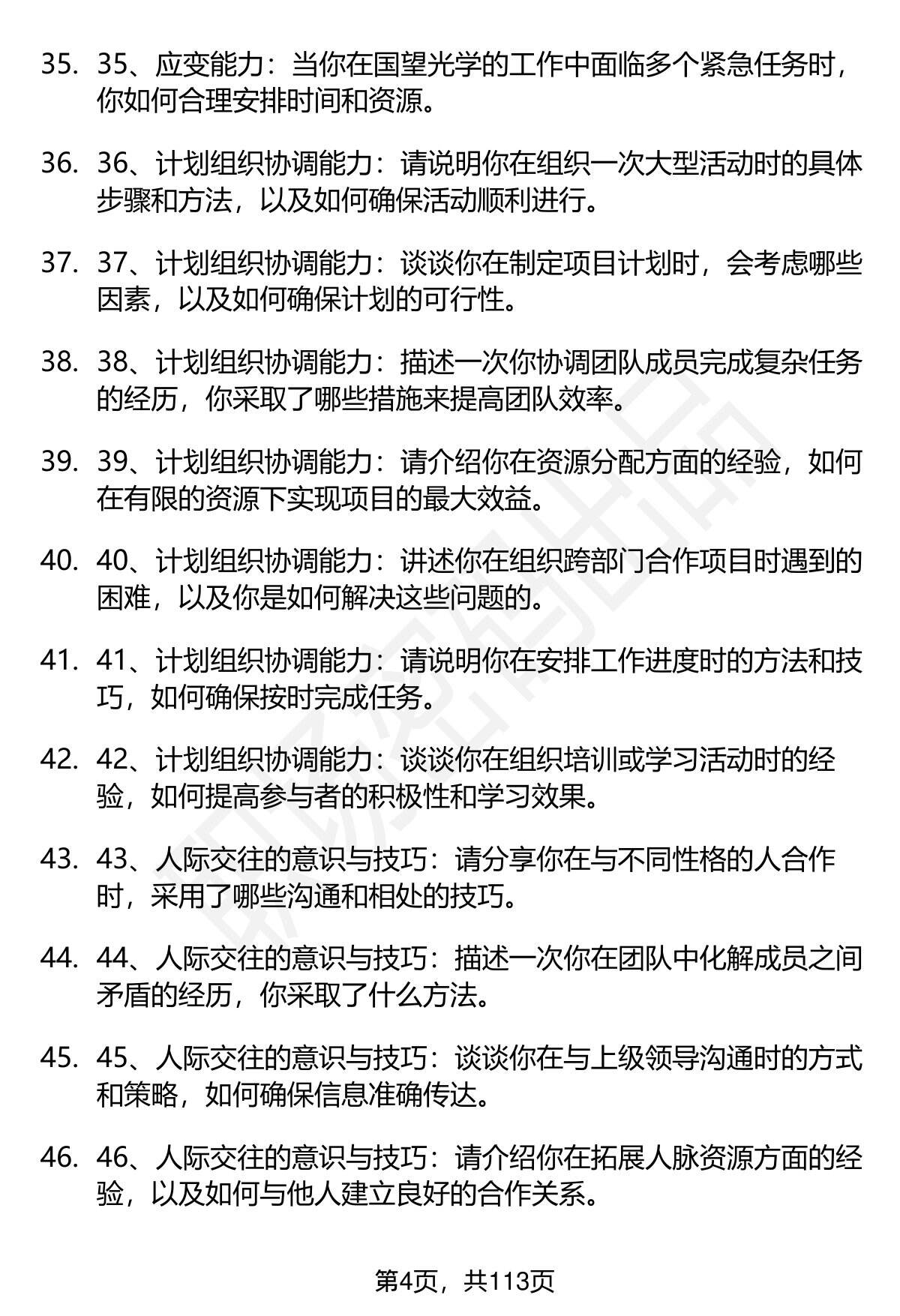 35. 35、应变能力：当你在国望光学的工作中面临多个紧急任务时，你如何合理安排时间和资源。

36. 36、计划组织协调能力：请说明你在组织一次大型活动时的具体步骤和方法，以及如何确保活动顺利进行。

37. 37、计划组织协调能力：谈谈你在制定项目计划时，会考虑哪些因素，以及如何确保计划的可行性。

38. 38、计划组织协调能力：描述一次你协调团队成员完成复杂任务的经历，你采取了哪些措施来提高团队效率。

39. 39、计划组织协调能力：请介绍你在资源分配方面的经验，如何在有限的资源下实现项目的最大效益。

40. 40、计划组织协调能力：讲述你在组织跨部门合作项目时遇到的困难，以及你是如何解决这些问题的。

41. 41、计划组织协调能力：请说明你在安排工作进度时的方法和技巧，如何确保按时完成任务。

42. 42、计划组织协调能力：谈谈你在组织培训或学习活动时的经验，如何提高参与者的积极性和学习效果。

43. 43、人际交往的意识与技巧：请分享你在与不同性格的人合作时，采用了哪些沟通和相处的技巧。

44. 44、人际交往的意识与技巧：描述一次你在团队中化解成员之间矛盾的经历，你采取了什么方法。

45. 45、人际交往的意识与技巧：谈谈你在与上级领导沟通时的方式和策略，如何确保信息准确传达。

46. 46、人际交往的意识与技巧：请介绍你在拓展人脉资源方面的经验，以及如何与他人建立良好的合作关系。

第4页，共113页